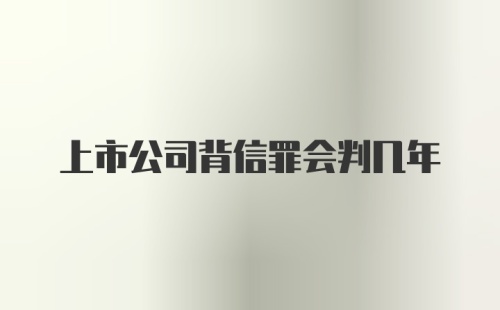 上市公司背信罪会判几年